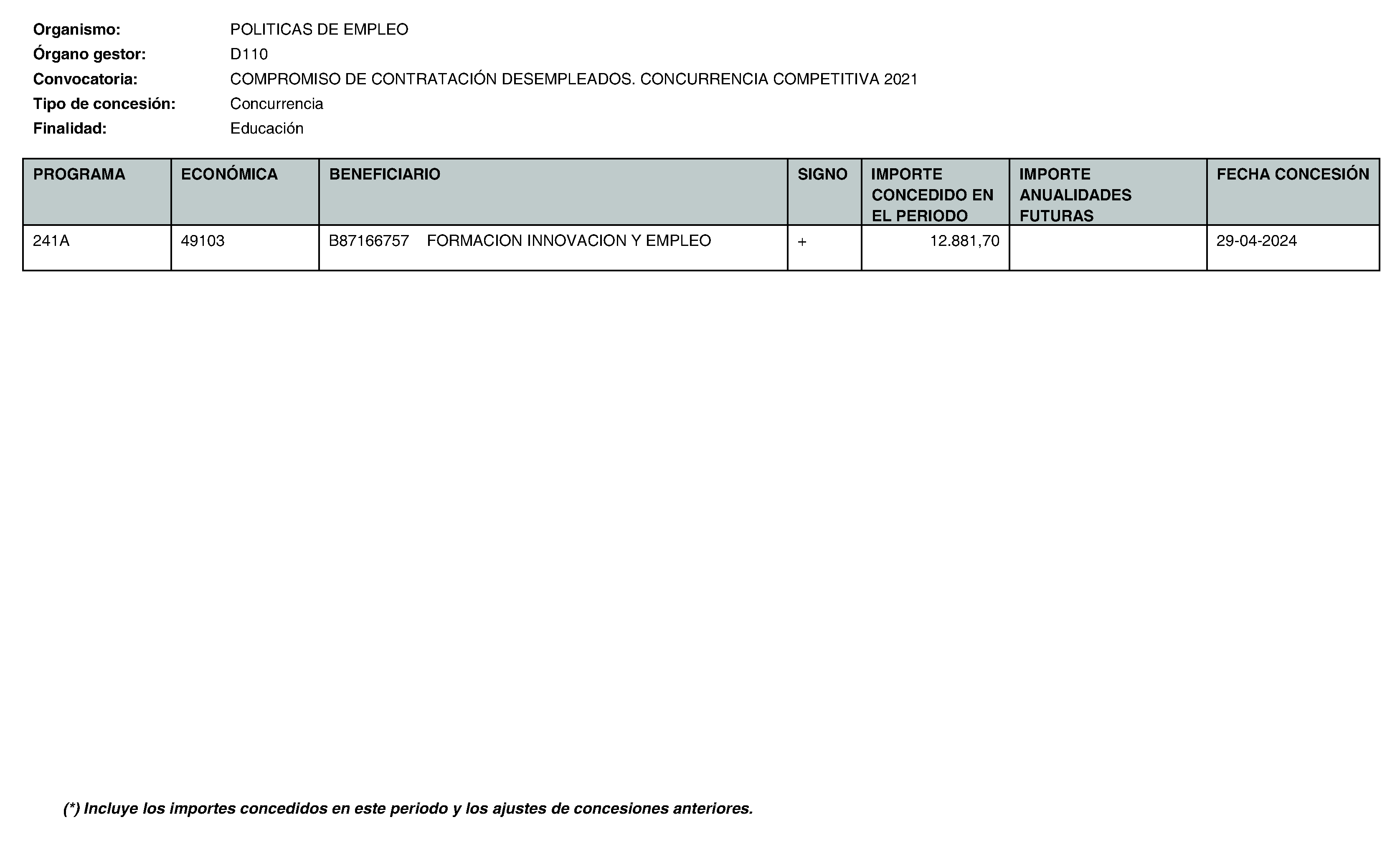 Organismo: POLITICAS DE EMPLEO
Órgano gestor: D110
Convocatoria: COMPROMISO DE CONTRATACIÓN DESEMPLEADOS. CONCURRENCIA COMPETITIVA 2021
Tipo de concesión: Concurrencia
Finalidad: Educación

| PROGRAMA | ECONÓMICA | BENEFICIARIO | SIGNO | IMPORTE CONCEDIDO EN EL PERIODO | IMPORTE ANUALIDADES FUTURAS | FECHA CONCESIÓN |
|---|---|---|---|---|---|---|
| 241A | 49103 | B87166757 FORMACION INNOVACION Y EMPLEO | + | 12.881,70 | | 29-04-2024 |

(*) Incluye los importes concedidos en este periodo y los ajustes de concesiones anteriores.